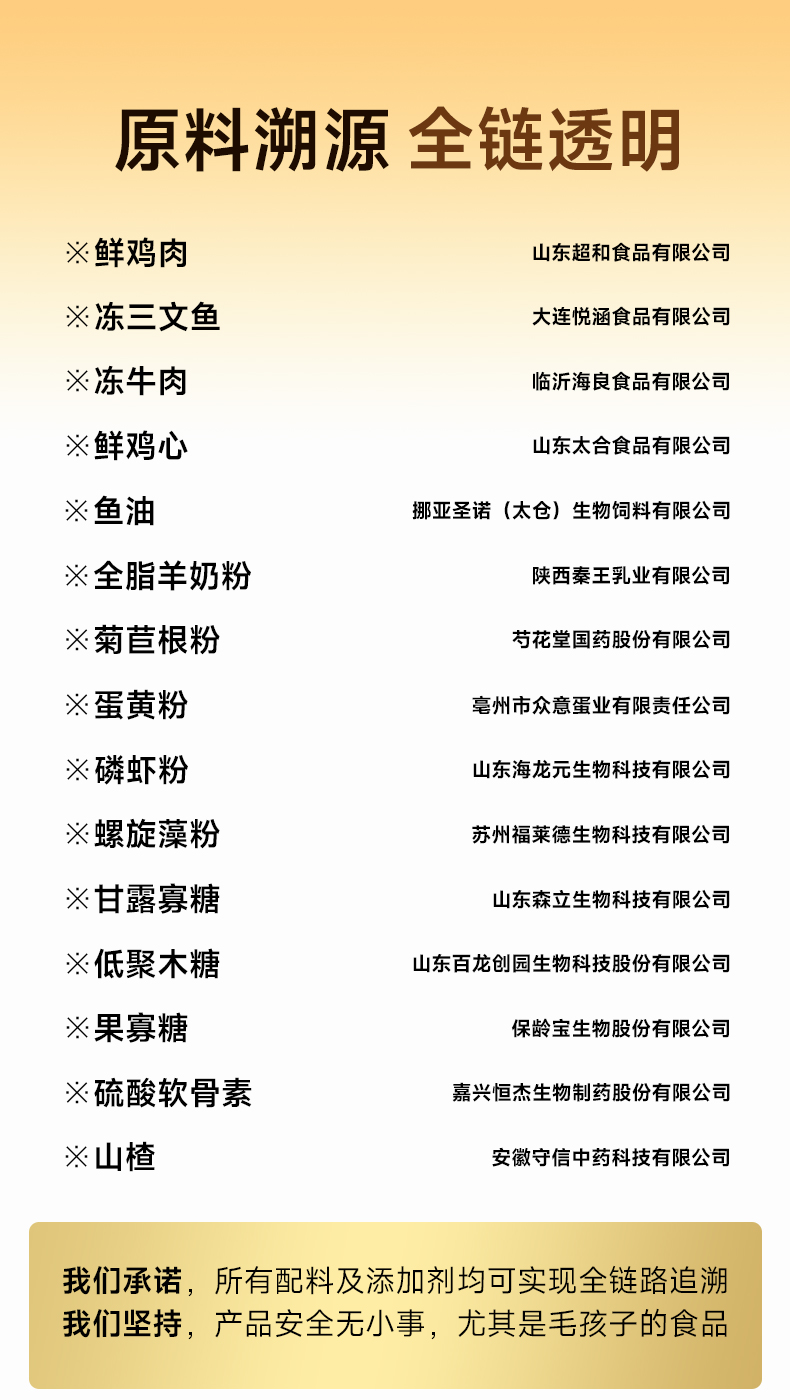 原料溯源 全链透明

※鲜鸡肉 山东超和食品有限公司

※冻三文鱼 大连悦涵食品有限公司

※冻牛肉 临沂海良食品有限公司

※鲜鸡心 山东太合食品有限公司

※鱼油 挪亚圣诺（太仓）生物饲料有限公司

※全脂羊奶粉 陕西秦王乳业有限公司

※菊苣根粉 芍花堂国药股份有限公司

※蛋黄粉 亳州市众意蛋业有限责任公司

※磷虾粉 山东海龙元生物科技有限公司

※螺旋藻粉 苏州福莱德生物科技有限公司

※甘露寡糖 山东森立生物科技有限公司

※低聚木糖 山东百龙创园生物科技股份有限公司

※果寡糖 保龄宝生物股份有限公司

※硫酸软骨素 嘉兴恒杰生物制药股份有限公司

※山楂 安徽守信中药科技有限公司

我们承诺，所有配料及添加剂均可实现全链路追溯
我们坚持，产品安全无小事，尤其是毛孩子的食品